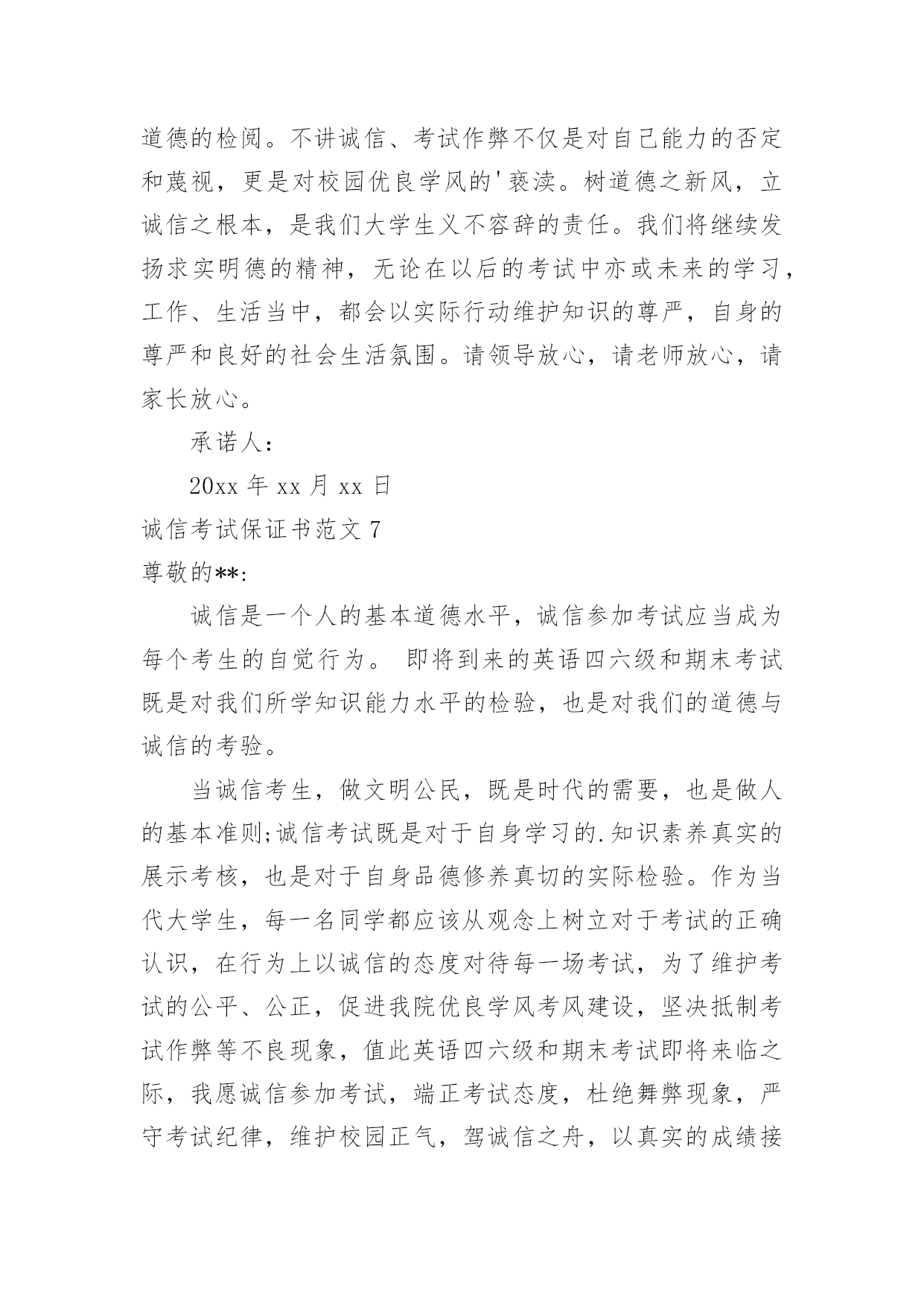 道德的检阅。不讲诚信、考试作弊不仅是对自己能力的否定和蔑视，更是对校园优良学风的'亵渎。树道德之新风，立诚信之根本，是我们大学生义不容辞的责任。我们将继续发扬求实明德的精神，无论在以后的考试中亦或未来的学习，工作、生活当中，都会以实际行动维护知识的尊严，自身的尊严和良好的社会生活氛围。请领导放心，请老师放心，请家长放心。

承诺人：

20xx 年 xx 月 xx 日

诚信考试保证书范文 7

尊敬的**:

诚信是一个人的基本道德水平，诚信参加考试应当成为每个考生的自觉行为。 即将到来的英语四六级和期末考试既是对我们所学知识能力水平的检验，也是对我们的道德与诚信的考验。

当诚信考生，做文明公民，既是时代的需要，也是做人的基本准则;诚信考试既是对于自身学习的.知识素养真实的展示考核，也是对于自身品德修养真切的实际检验。作为当代大学生，每一名同学都应该从观念上树立对于考试的正确认识，在行为上以诚信的态度对待每一场考试，为了维护考试的公平、公正，促进我院优良学风考风建设，坚决抵制考试作弊等不良现象，值此英语四六级和期末考试即将来临之际，我愿诚信参加考试，端正考试态度，杜绝舞弊现象，严守考试纪律，维护校园正气，驾诚信之舟，以真实的成绩接